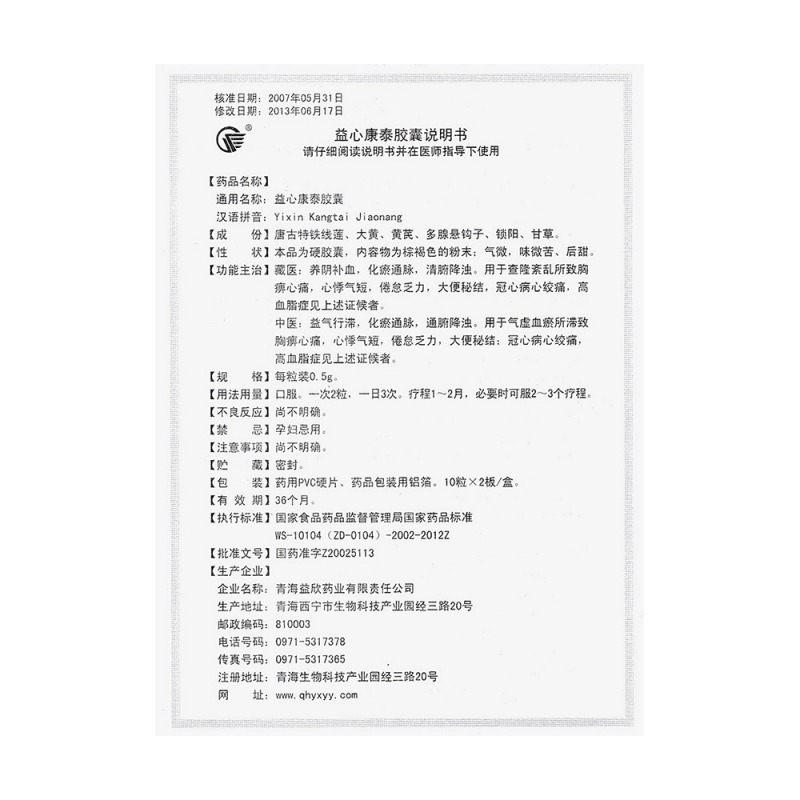 核准日期：2007年05月31日
修改日期：2013年06月17日

益心康泰胶囊说明书
请仔细阅读说明书并在医师指导下使用

【药品名称】
通用名称：益心康泰胶囊
汉语拼音：Yixin Kangtai Jiaonang
【成　　份】唐古特铁线莲、大黄、黄芪、多腺悬钩子、锁阳、甘草。
【性　　状】本品为硬胶囊，内容物为棕褐色的粉末；气微，味微苦、后甜。
【功能主治】藏医：养阴补血，化瘀通脉，清腑降浊。用于查隆紊乱所致胸痹心痛，心悸气短，倦怠乏力，大便秘结，冠心病心绞痛，高血脂症见上述证候者。

中医：益气行滞，化瘀通脉，通腑降浊。用于气虚血瘀所滞致胸痹心痛，心悸气短，倦怠乏力，大便秘结；冠心病心绞痛，高血脂症见上述证候者。
【规　　格】每粒装0.5g。
【用法用量】口服。一次2粒，一日3次。疗程1～2月，必要时可服2～3个疗程。
【不良反应】尚不明确。
【禁　　忌】孕妇忌用。
【注意事项】尚不明确。
【贮　　藏】密封。
【包　　装】药用PVC硬片、药品包装用铝箔。10粒×2板/盒。
【有 效 期】36个月。
【执行标准】国家食品药品监督管理局国家药品标准
WS-10104（ZD-0104）-2002-2012Z
【批准文号】国药准字Z20025113
【生产企业】
企业名称：青海益欣药业有限责任公司
生产地址：青海西宁市生物科技产业园经三路20号
邮政编码：810003
电话号码：0971-5317378
传真号码：0971-5317365
注册地址：青海生物科技产业园经三路20号
网　　址：www.qhyxyy.com